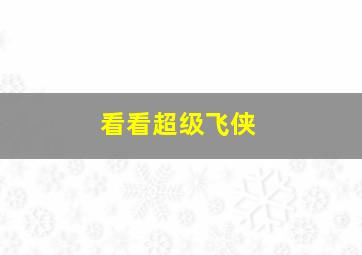 看看超级飞侠